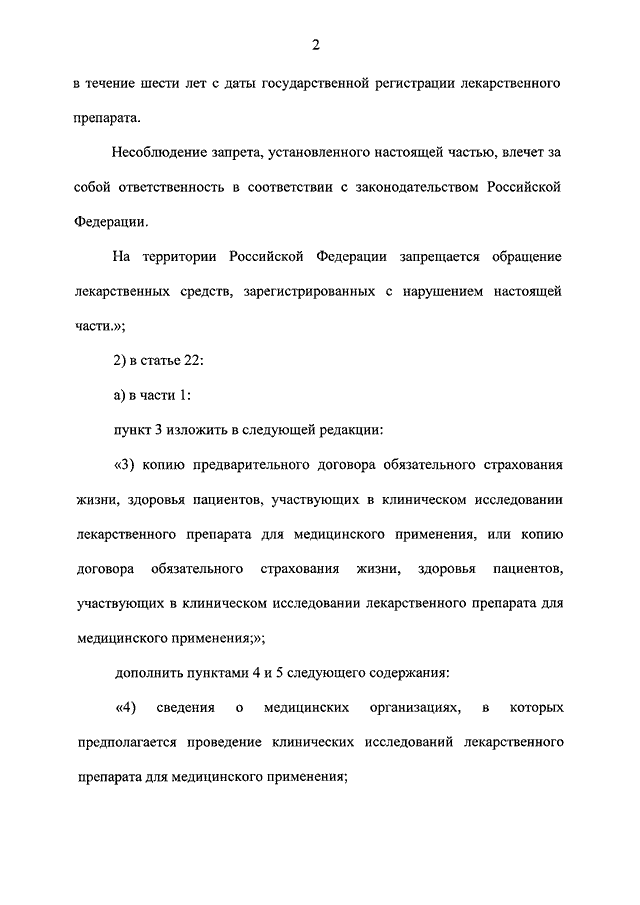 2

в течение шести лет с даты государственной регистрации лекарственного препарата.

Несоблюдение запрета, установленного настоящей частью, влечет за собой ответственность в соответствии с законодательством Российской Федерации.

На территории Российской Федерации запрещается обращение лекарственных средств, зарегистрированных с нарушением настоящей части.»;

2) в статье 22:

а) в части 1:

пункт 3 изложить в следующей редакции:

«3) копию предварительного договора обязательного страхования жизни, здоровья пациентов, участвующих в клиническом исследовании лекарственного препарата для медицинского применения, или копию договора обязательного страхования жизни, здоровья пациентов, участвующих в клиническом исследовании лекарственного препарата для медицинского применения;»;

дополнить пунктами 4 и 5 следующего содержания:

«4) сведения о медицинских организациях, в которых предполагается проведение клинических исследований лекарственного препарата для медицинского применения;